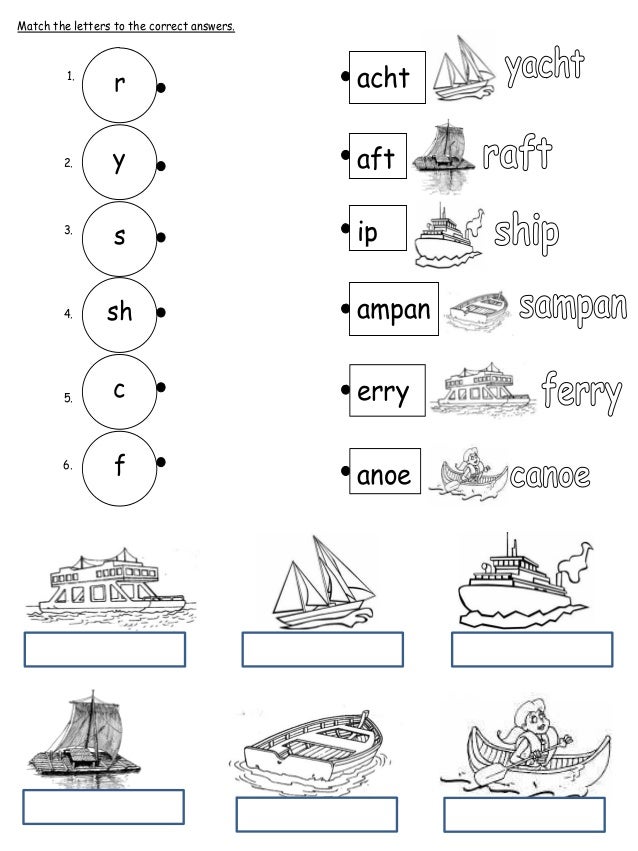 Match the letters to the correct answers.

1. r

2. y

3. s

4. sh

5. c

6. f

acht yacht

aft raft

ip ship

ampan sampan

erry ferry

anoe canoe